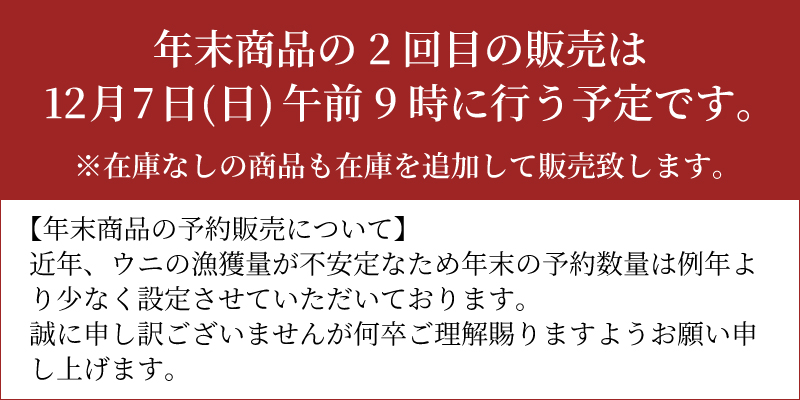 年末商品の２回目の販売は
12月7日(日) 午前９時に行う予定です。
※在庫なしの商品も在庫を追加して販売致します。

【年末商品の予約販売について】
近年、ウニの漁獲量が不安定なため年末の予約数量は例年より少なく設定させていただいております。
誠に申し訳ございませんが何卒ご理解賜りますようお願い申し上げます。